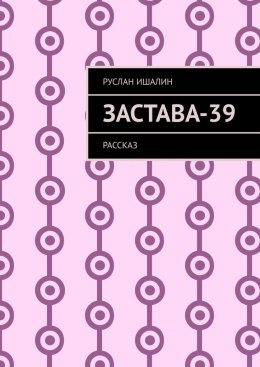 РУСЛАН ИШАЛИН

ЗАСТАВА-39

РАССКАЗ